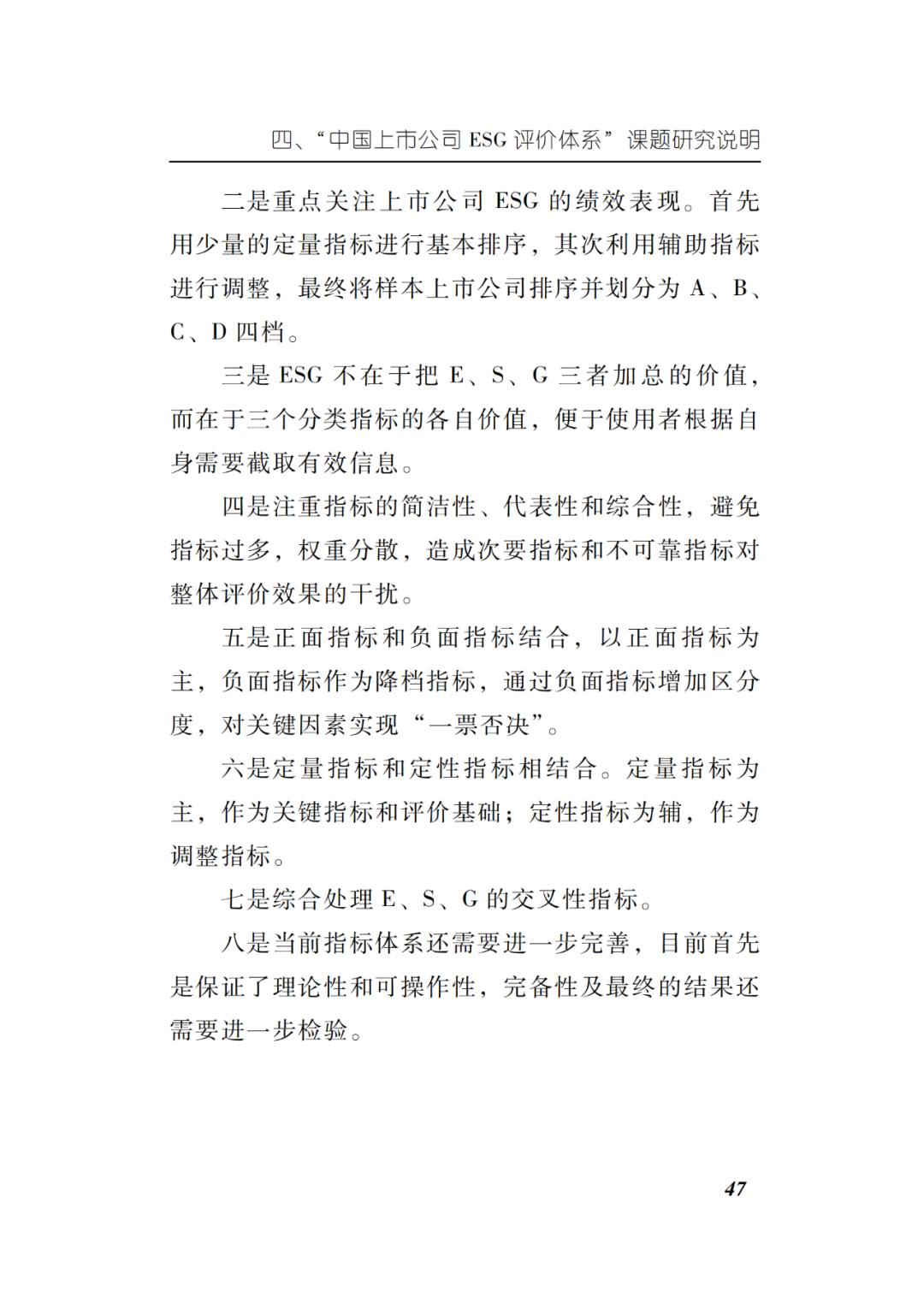 四、“中国上市公司 ESG 评价体系”课题研究说明

二是重点关注上市公司 ESG 的绩效表现。首先用少量的定量指标进行基本排序，其次利用辅助指标进行调整，最终将样本上市公司排序并划分为 A、B、C、D 四档。

三是 ESG 不在于把 E、S、G 三者加总的价值，而在于三个分类指标的各自价值，便于使用者根据自身需要截取有效信息。

四是注重指标的简洁性、代表性和综合性，避免指标过多，权重分散，造成次要指标和不可靠指标对整体评价效果的干扰。

五是正面指标和负面指标结合，以正面指标为主，负面指标作为降档指标，通过负面指标增加区分度，对关键因素实现“一票否决”。

六是定量指标和定性指标相结合。定量指标为主，作为关键指标和评价基础；定性指标为辅，作为调整指标。

七是综合处理 E、S、G 的交叉性指标。

八是当前指标体系还需要进一步完善，目前首先是保证了理论性和可操作性，完备性及最终的结果还需要进一步检验。

47